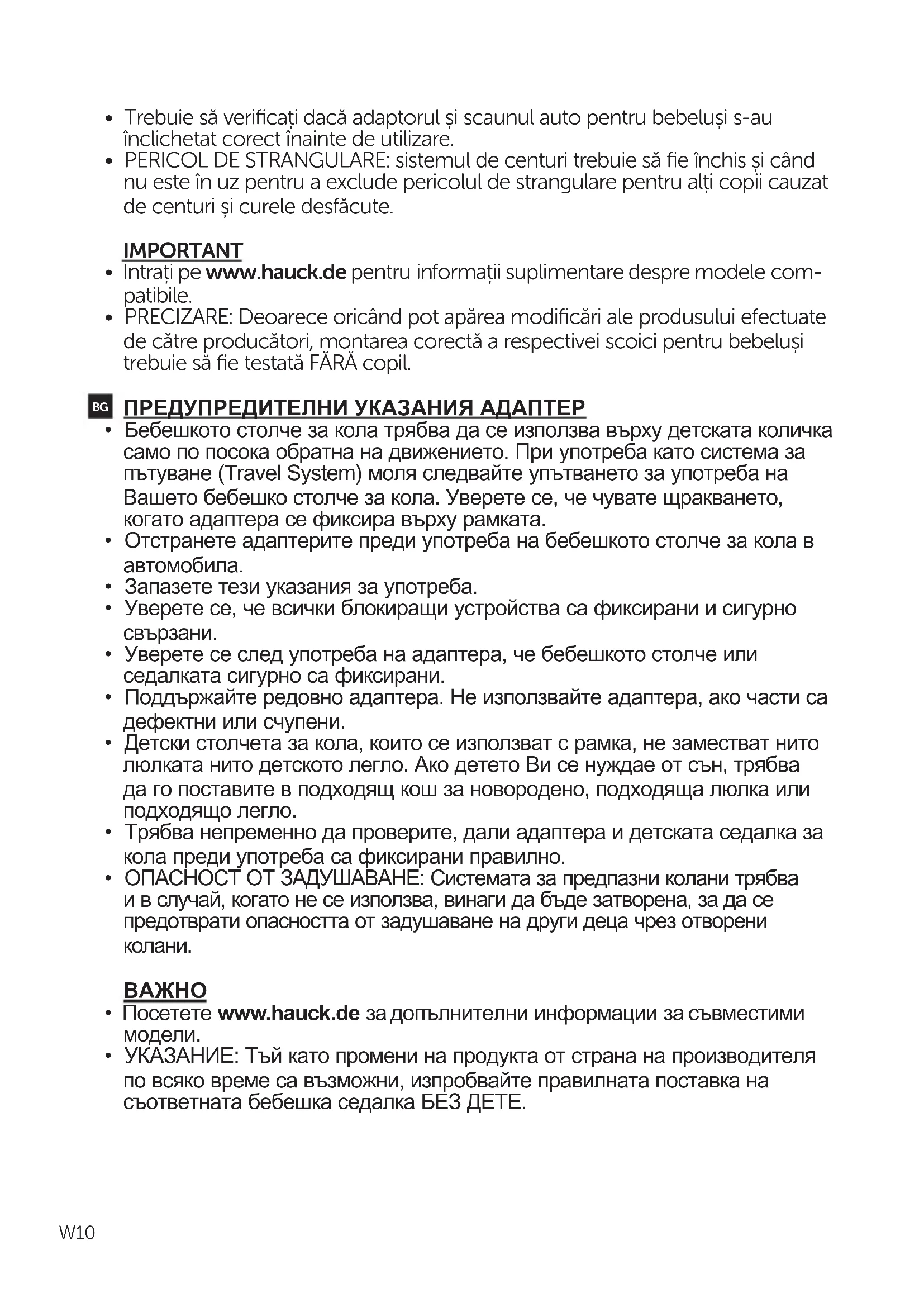 • Trebuie să verificați dacă adaptorul și scaunul auto pentru bebeluși s-au înclichetat corect înainte de utilizare.
• PERICOL DE STRANGULARE: sistemul de centuri trebuie să fie închis și când nu este în uz pentru a exclude pericolul de strangulare pentru alți copii cauzat de centuri și curele desfăcute.

IMPORTANT
• Intrați pe www.hauck.de pentru informații suplimentare despre modele compatibile.
• PRECIZARE: Deoarece oricând pot apărea modificări ale produsului efectuate de către producători, montarea corectă a respectivei scoici pentru bebeluși trebuie să fie testată FĂRĂ copil.

BG ПРЕДУПРЕДИТЕЛНИ УКАЗАНИЯ АДАПТЕР
• Бебешкото столче за кола трябва да се използва върху детската количка само по посока обратна на движението. При употреба като система за пътуване (Travel System) моля следвайте упътването за употреба на Вашето бебешко столче за кола. Уверете се, че чувате щракването, когато адаптера се фиксира върху рамката.
• Отстранете адаптерите преди употреба на бебешкото столче за кола в автомобила.
• Запазете тези указания за употреба.
• Уверете се, че всички блокиращи устройства са фиксирани и сигурно свързани.
• Уверете се след употреба на адаптера, че бебешкото столче или седалката сигурно са фиксирани.
• Поддържайте редовно адаптера. Не използвайте адаптера, ако части са дефектни или счупени.
• Детски столчета за кола, които се използват с рамка, не заместват нито люлката нито детското легло. Ако детето Ви се нуждае от сън, трябва да го поставите в подходящ кош за новородено, подходяща люлка или подходящо легло.
• Трябва непременно да проверите, дали адаптера и детската седалка за кола преди употреба са фиксирани правилно.
• ОПАСНОСТ ОТ ЗАДУШАВАНЕ: Системата за предпазни колани трябва и в случай, когато не се използва, винаги да бъде затворена, за да се предотврати опасността от задушаване на други деца чрез отворени колани.

ВАЖНО
• Посетете www.hauck.de за допълнителни информации за съвместими модели.
• УКАЗАНИЕ: Тъй като промени на продукта от страна на производителя по всяко време са възможни, изпробвайте правилната поставка на съответната бебешка седалка БЕЗ ДЕТЕ.

W10